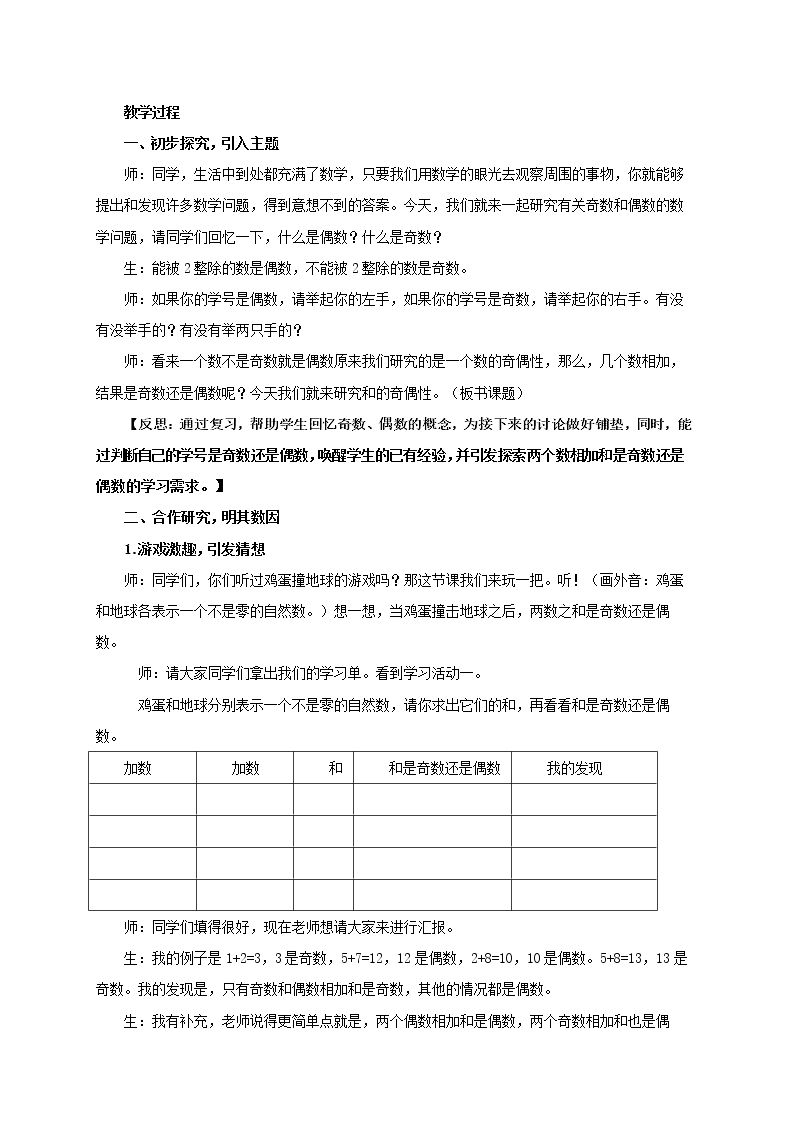 教学过程

一、初步探究，引入主题

师：同学，生活中到处都充满了数学，只要我们用数学的眼光去观察周围的事物，你就能够提出和发现许多数学问题，得到意想不到的答案。今天，我们就来一起研究有关奇数和偶数的数学问题，请同学们回忆一下，什么是偶数？什么是奇数？

生：能被2整除的数是偶数，不能被2整除的数是奇数。

师：如果你的学号是偶数，请举起你的左手，如果你的学号是奇数，请举起你的右手。有没有没举手的？有没有举两只手的？

师：看来一个数不是奇数就是偶数原来我们研究的是一个数的奇偶性，那么，几个数相加，结果是奇数还是偶数呢？今天我们就来研究和的奇偶性。（板书课题）

【反思：通过复习，帮助学生回忆奇数、偶数的概念，为接下来的讨论做好铺垫，同时，能过判断自己的学号是奇数还是偶数，唤醒学生的已有经验，并引发探索两个数相加和是奇数还是偶数的学习需求。】

二、合作研究，明其数因

1.游戏激趣，引发猜想

师：同学们，你们听过鸡蛋撞地球的游戏吗？那这节课我们来玩一把。听！（画外音：鸡蛋和地球各表示一个不是零的自然数。）想一想，当鸡蛋撞击地球之后，两数之和是奇数还是偶数。

师：请大家同学们拿出我们的学习单。看到学习活动一。

鸡蛋和地球分别表示一个不是零的自然数，请你求出它们的和，再看看和是奇数还是偶数。

| 加数 | 加数 | 和 | 和是奇数还是偶数 | 我的发现 |
|---|---|---|---|---|
| | | | | |
| | | | | |
| | | | | |
| | | | | |

师：同学们填得很好，现在老师想请大家来进行汇报。

生：我的例子是1+2=3，3是奇数，5+7=12，12是偶数，2+8=10，10是偶数。5+8=13，13是奇数。我的发现是，只有奇数和偶数相加和是奇数，其他的情况都是偶数。

生：我有补充，老师说得更简单点就是，两个偶数相加和是偶数，两个奇数相加和也是偶